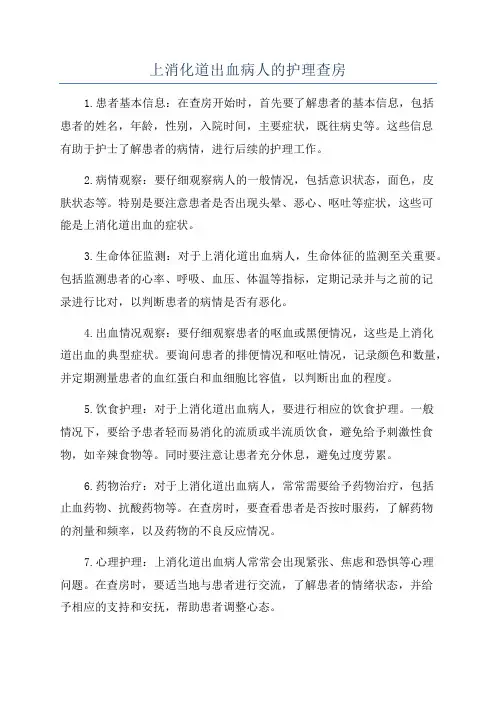 上消化道出血病人的护理查房

1.患者基本信息：在查房开始时，首先要了解患者的基本信息，包括患者的姓名，年龄，性别，入院时间，主要症状，既往病史等。这些信息有助于护士了解患者的病情，进行后续的护理工作。

2.病情观察：要仔细观察病人的一般情况，包括意识状态，面色，皮肤状态等。特别是要注意患者是否出现头晕、恶心、呕吐等症状，这些可能是上消化道出血的症状。

3.生命体征监测：对于上消化道出血病人，生命体征的监测至关重要。包括监测患者的心率、呼吸、血压、体温等指标，定期记录并与之前的记录进行比对，以判断患者的病情是否有恶化。

4.出血情况观察：要仔细观察患者的呕血或黑便情况，这些是上消化道出血的典型症状。要询问患者的排便情况和呕吐情况，记录颜色和数量，并定期测量患者的血红蛋白和血细胞比容值，以判断出血的程度。

5.饮食护理：对于上消化道出血病人，要进行相应的饮食护理。一般情况下，要给予患者轻而易消化的流质或半流质饮食，避免给予刺激性食物，如辛辣食物等。同时要注意让患者充分休息，避免过度劳累。

6.药物治疗：对于上消化道出血病人，常常需要给予药物治疗，包括止血药物、抗酸药物等。在查房时，要查看患者是否按时服药，了解药物的剂量和频率，以及药物的不良反应情况。

7.心理护理：上消化道出血病人常常会出现紧张、焦虑和恐惧等心理问题。在查房时，要适当地与患者进行交流，了解患者的情绪状态，并给予相应的支持和安抚，帮助患者调整心态。